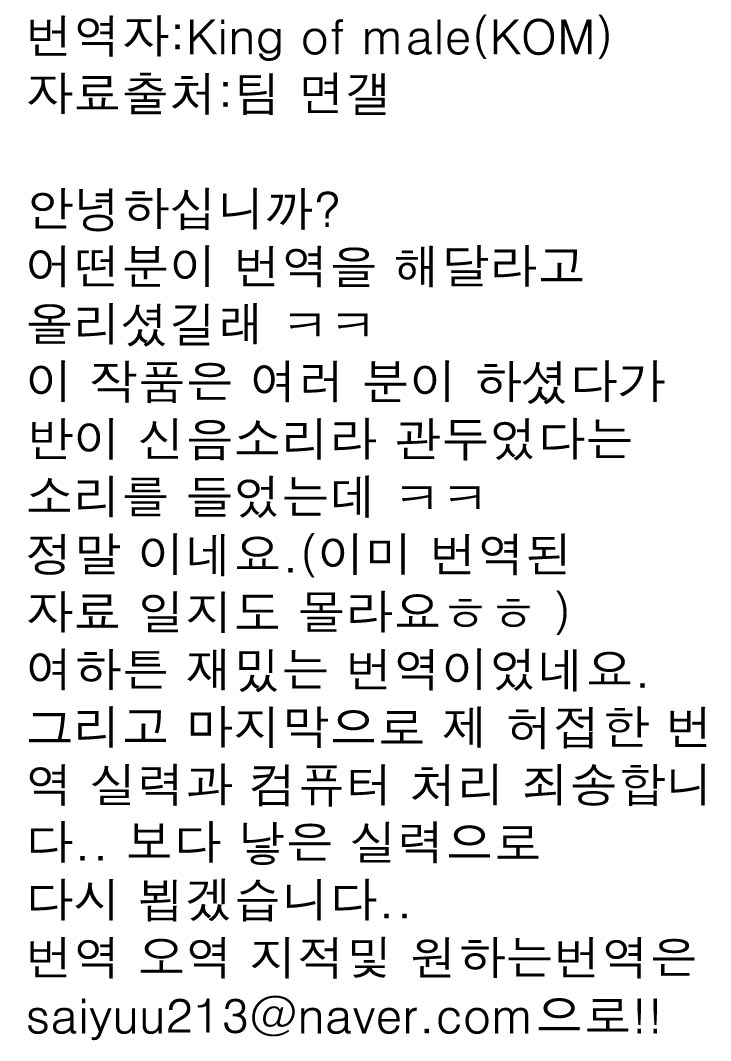 번역자:King of male(KOM)
자료출처:팀 면갤

안녕하십니까?
어떤분이 번역을 해달라고 올리셨길래 ㅋㅋ
이 작품은 여러 분이 하셨다가 반이 신음소리라 관두었다는 소리를 들었는데 ㅋㅋ
정말 이네요.(이미 번역된 자료 일지도 몰라요ㅎㅎ )
여하튼 재밌는 번역이었네요.
그리고 마지막으로 제 허접한 번역 실력과 컴퓨터 처리 죄송합니다.. 보다 낳은 실력으로 다시 뵙겠습니다..
번역 오역 지적및 원하는번역은 saiyuu213@naver.com으로!!